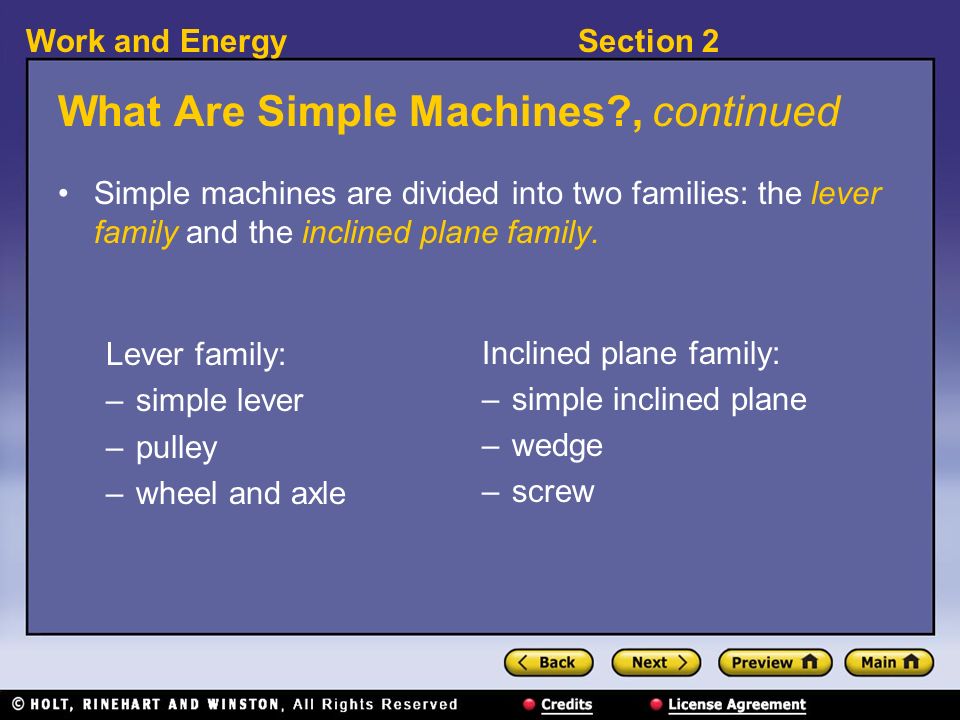 Work and Energy

Section 2

What Are Simple Machines?, continued

• Simple machines are divided into two families: the lever family and the inclined plane family.

Lever family:
– simple lever
– pulley
– wheel and axle

Inclined plane family:
– simple inclined plane
– wedge
– screw

Back

Next

Preview

Main

© HOLT, RINEHART AND WINSTON, All Rights Reserved

Credits

License Agreement